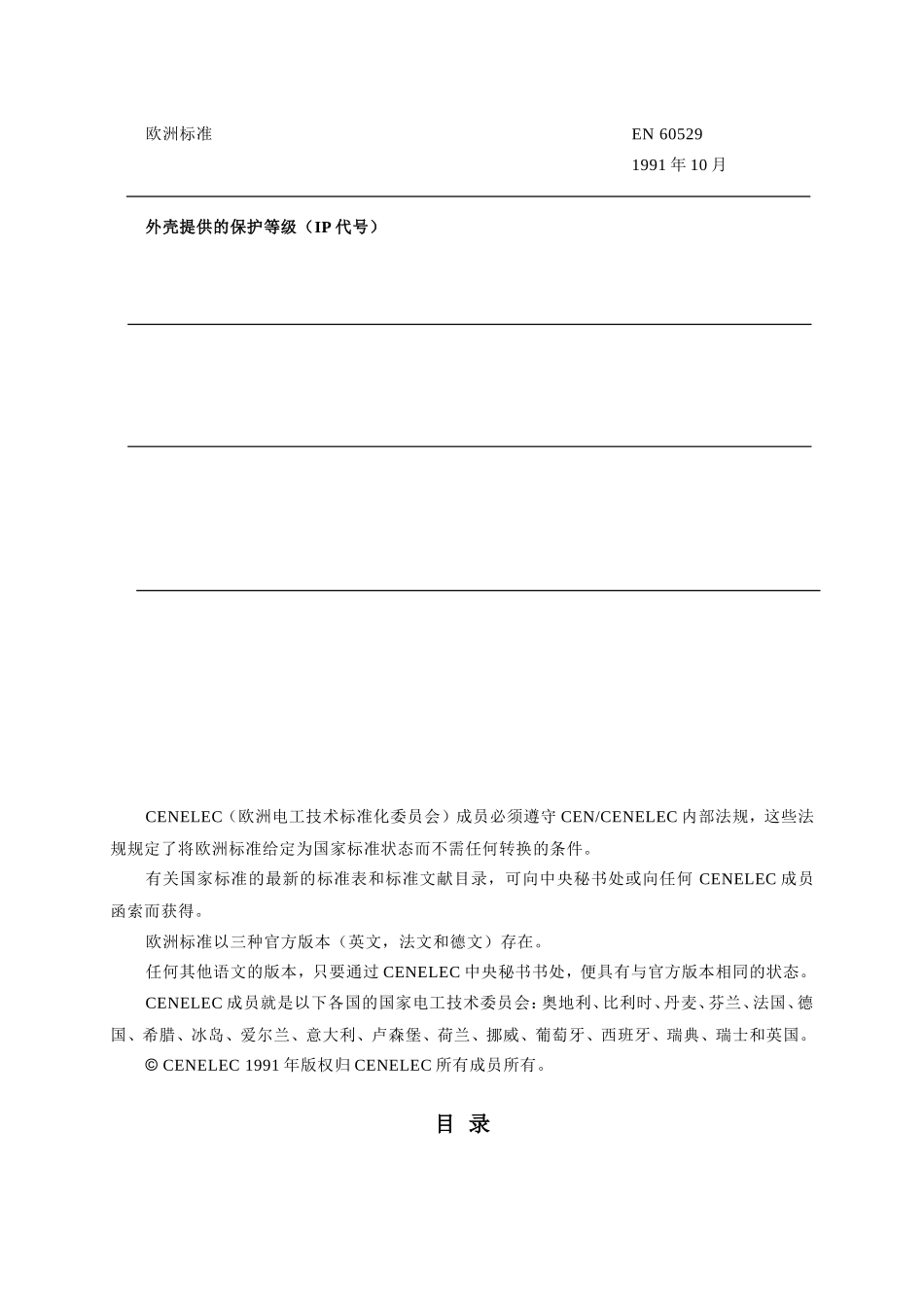 欧洲标准

EN 60529

1991 年 10 月

外壳提供的保护等级（IP 代号）

CENELEC（欧洲电工技术标准化委员会）成员必须遵守 CEN/CENELEC 内部法规，这些法规规定了将欧洲标准给定为国家标准状态而不需任何转换的条件。

有关国家标准的最新的标准表和标准文献目录，可向中央秘书处或向任何 CENELEC 成员函索而获得。

欧洲标准以三种官方版本（英文，法文和德文）存在。

任何其他语文的版本，只要通过 CENELEC 中央秘书书处，便具有与官方版本相同的状态。

CENELEC 成员就是以下各国的国家电工技术委员会：奥地利、比利时、丹麦、芬兰、法国、德国、希腊、冰岛、爱尔兰、意大利、卢森堡、荷兰、挪威、葡萄牙、西班牙、瑞典、瑞士和英国。

© CENELEC 1991 年版权归 CENELEC 所有成员所有。

目 录